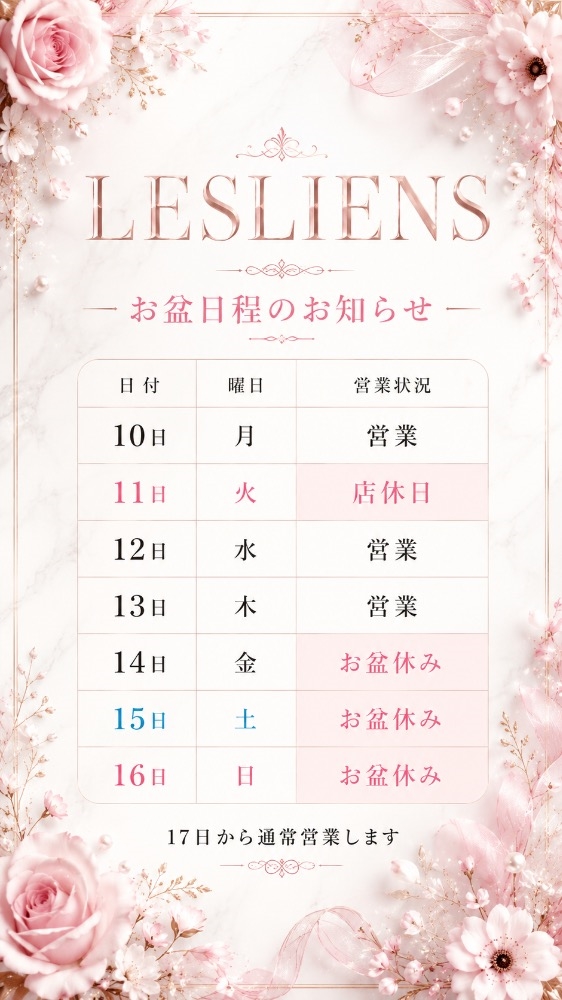 LESLIENS

お盆日程のお知らせ

| 日付 | 曜日 | 営業状況 |
|---|---|---|
| 10日 | 月 | 営業 |
| 11日 | 火 | 店休日 |
| 12日 | 水 | 営業 |
| 13日 | 木 | 営業 |
| 14日 | 金 | お盆休み |
| 15日 | 土 | お盆休み |
| 16日 | 日 | お盆休み |

17日から通常営業します